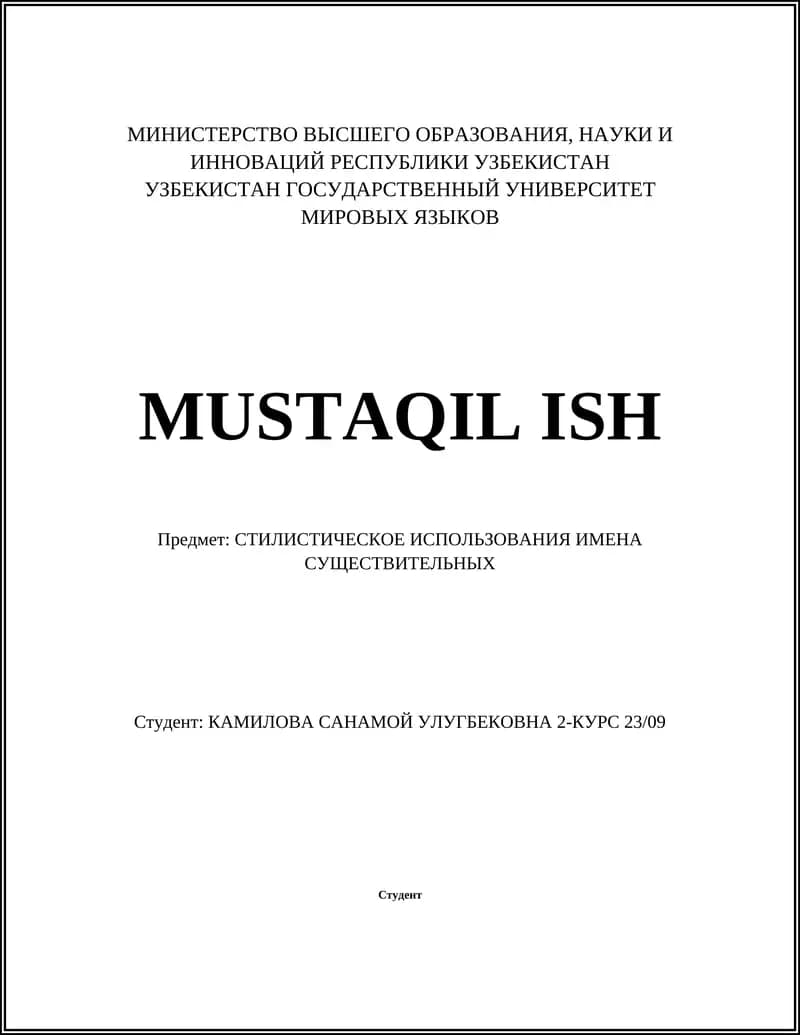 МИНИСТЕРСТВО ВЫСШЕГО ОБРАЗОВАНИЯ, НАУКИ И ИННОВАЦИЙ РЕСПУБЛИКИ УЗБЕКИСТАН
УЗБЕКИСТАН ГОСУДАРСТВЕННЫЙ УНИВЕРСИТЕТ МИРОВЫХ ЯЗЫКОВ

MUSTAQIL ISH

Предмет: СТИЛИСТИЧЕСКОЕ ИСПОЛЬЗОВАНИЯ ИМЕНА СУЩЕСТВИТЕЛЬНЫХ

Студент: КАМИЛОВА САНАМОЙ УЛУГБЕКОВНА 2-КУРС 23/09

Студент